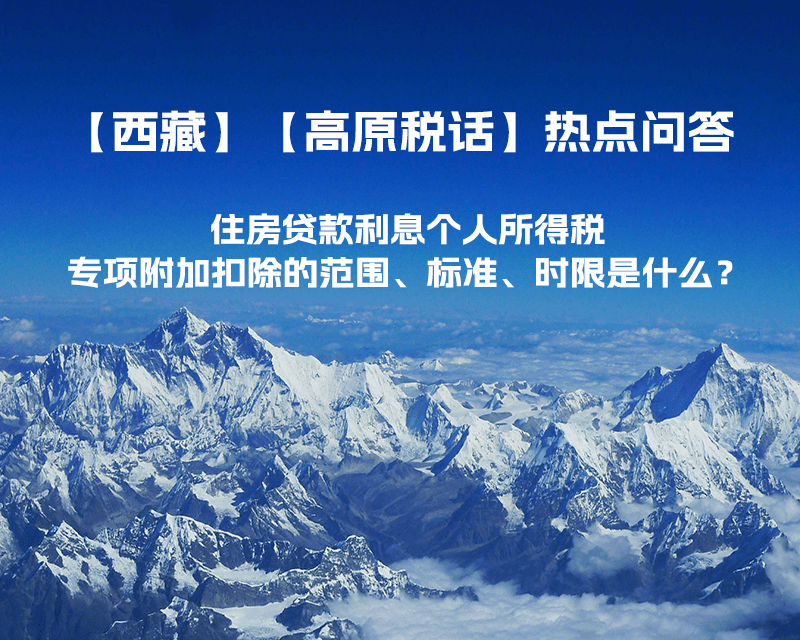 【西藏】【高原税话】热点问答

住房贷款利息个人所得税
专项附加扣除的范围、标准、时限是什么？